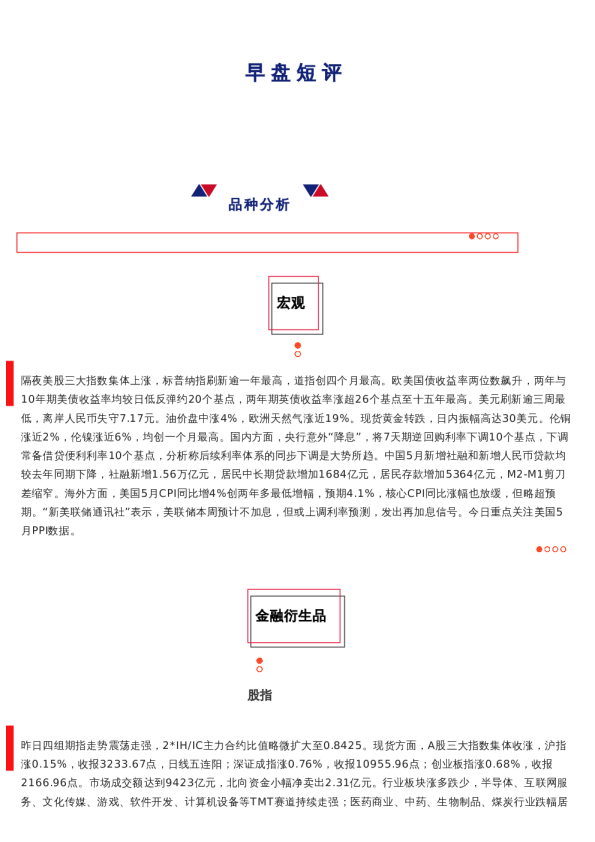 早盘短评

品种分析

宏观

隔夜美股三大指数集体上涨，标普纳指刷新逾一年最高，道指创四个月最高。欧美国债收益率两位数飙升，两年与10年期美债收益率均较日低反弹约20个基点，两年期英债收益率涨超26个基点至十五年最高。美元刷新逾三周最低，离岸人民币失守7.17元。油价盘中涨4%，欧洲天然气涨近19%。现货黄金转跌，日内振幅高达30美元。伦铜涨近2%，伦镍涨近6%，均创一个月最高。国内方面，央行意外“降息”，将7天期逆回购利率下调10个基点，下调常备借贷便利利率10个基点，分析称后续利率体系的同步下调是大势所趋。中国5月新增社融和新增人民币贷款均较去年同期下降，社融新增1.56万亿元，居民中长期贷款增加1684亿元，居民存款增加5364亿元，M2-M1剪刀差缩窄。海外方面，美国5月CPI同比增4%创两年多最低增幅，预期4.1%，核心CPI同比涨幅也放缓，但略超预期。“新美联储通讯社”表示，美联储本周预计不加息，但或上调利率预测，发出再加息信号。今日重点关注美国5月PPI数据。

金融衍生品

股指

昨日四组期指走势震荡走强，2*IH/IC主力合约比值略微扩大至0.8425。现货方面，A股三大指数集体收涨，沪指涨0.15%，收报3233.67点，日线五连阳；深证成指涨0.76%，收报10955.96点；创业板指涨0.68%，收报2166.96点。市场成交额达到9423亿元，北向资金小幅净卖出2.31亿元。行业板块涨多跌少，半导体、互联网服务、文化传媒、游戏、软件开发、计算机设备等TMT赛道持续走强；医药商业、中药、生物制品、煤炭行业跌幅居